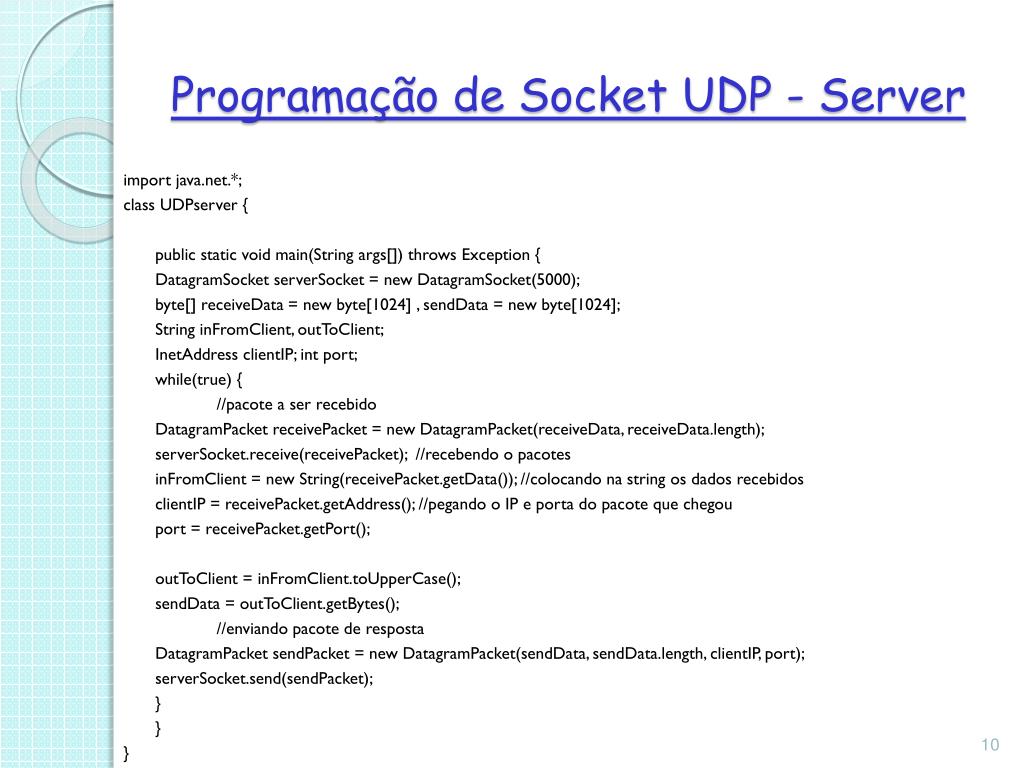 Programação de Socket UDP - Server

import java.net.*;
class UDPserver {

public static void main(String args[]) throws Exception {
DatagramSocket serverSocket = new DatagramSocket(5000);
byte[] receiveData = new byte[1024] , sendData = new byte[1024];
String inFromClient, outToClient;
InetAddress clientIP; int port;
while(true) {
//pacote a ser recebido
DatagramPacket receivePacket = new DatagramPacket(receiveData, receiveData.length);
serverSocket.receive(receivePacket); //recebendo o pacotes
inFromClient = new String(receivePacket.getData()); //colocando na string os dados recebidos
clientIP = receivePacket.getAddress(); //pegando o IP e porta do pacote que chegou
port = receivePacket.getPort();

outToClient = inFromClient.toUpperCase();
sendData = outToClient.getBytes();
//enviando pacote de resposta
DatagramPacket sendPacket = new DatagramPacket(sendData, sendData.length, clientIP, port);
serverSocket.send(sendPacket);
}
}
}

10